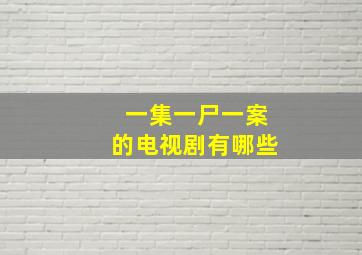 一集一尸一案
的电视剧有哪些